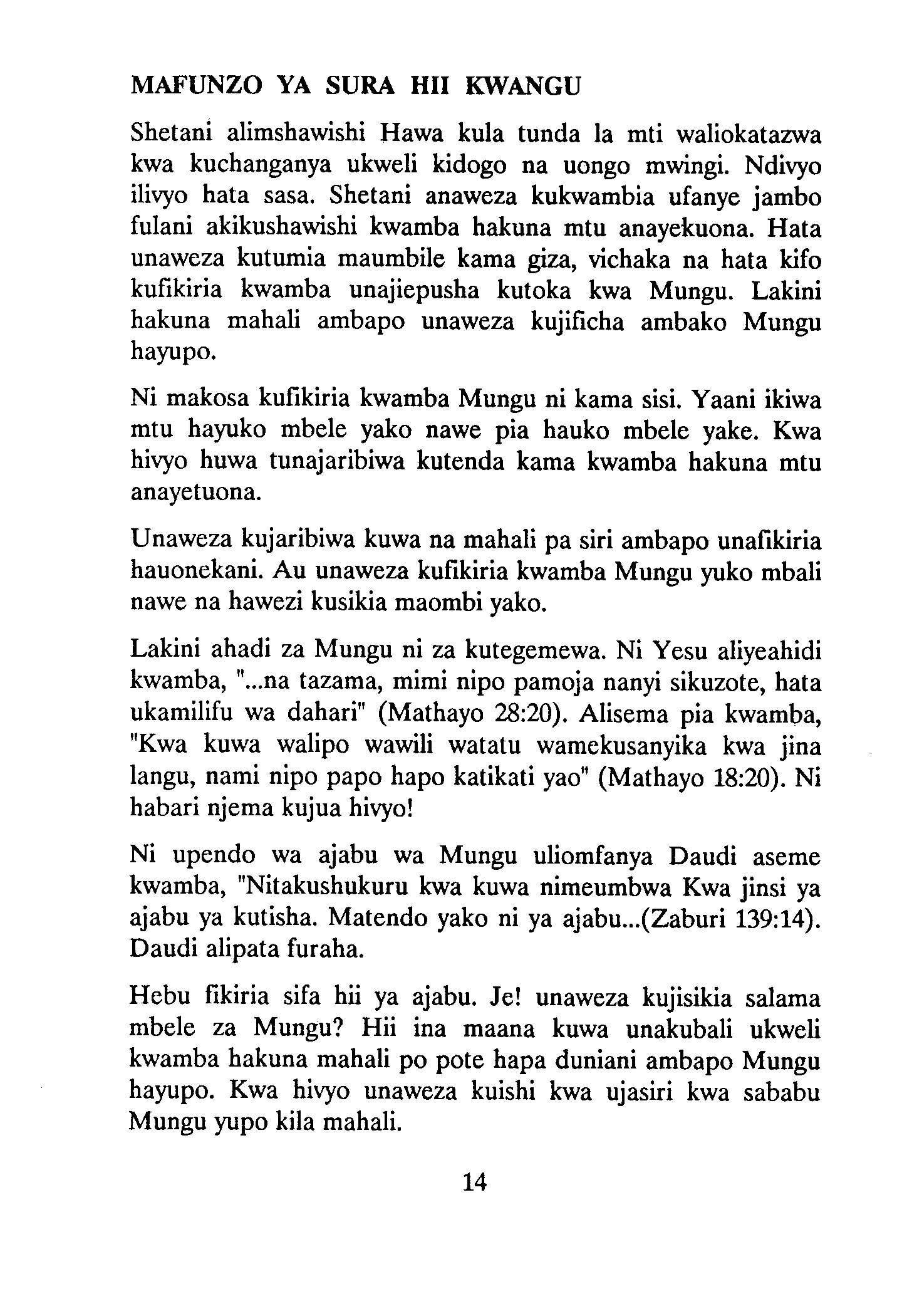 MAFUNZO YA SURA HII KWANGU

Shetani alimshawishi Hawa kula tunda la mti waliokatazwa kwa kuchanganya ukweli kidogo na uongo mwingi. Ndivyo ilivyo hata sasa. Shetani anaweza kukwambia ufanye jambo fulani akikushawishi kwamba hakuna mtu anayekuona. Hata unaweza kutumia maumbile kama giza, vichaka na hata kifo kufikiria kwamba unajiepusha kutoka kwa Mungu. Lakini hakuna mahali ambapo unaweza kujificha ambako Mungu hayupo.

Ni makosa kufikiria kwamba Mungu ni kama sisi. Yaani ikiwa mtu hayuko mbele yako nawe pia hauko mbele yake. Kwa hivyo huwa tunajaribiwa kutenda kama kwamba hakuna mtu anayetuona.

Unaweza kujaribiwa kuwa na mahali pa siri ambapo unafikiria hauonekani. Au unaweza kufikiria kwamba Mungu yuko mbali nawe na hawezi kusikia maombi yako.

Lakini ahadi za Mungu ni za kutegemewa. Ni Yesu aliyeahidi kwamba, "...na tazama, mimi nipo pamoja nanyi sikuzote, hata ukamilifu wa dahari" (Mathayo 28:20). Alisema pia kwamba, "Kwa kuwa walipo wawili watatu wamekusanyika kwa jina langu, nami nipo papo hapo katikati yao" (Mathayo 18:20). Ni habari njema kujua hivyo!

Ni upendo wa ajabu wa Mungu uliomfanya Daudi aseme kwamba, "Nitakushukuru kwa kuwa nimeumbwa Kwa jinsi ya ajabu ya kutisha. Matendo yako ni ya ajabu...(Zaburi 139:14). Daudi alipata furaha.

Hebu fikiria sifa hii ya ajabu. Je! unaweza kujisikia salama mbele za Mungu? Hii ina maana kuwa unakubali ukweli kwamba hakuna mahali po pote hapa duniani ambapo Mungu hayupo. Kwa hivyo unaweza kuishi kwa ujasiri kwa sababu Mungu yupo kila mahali.

14